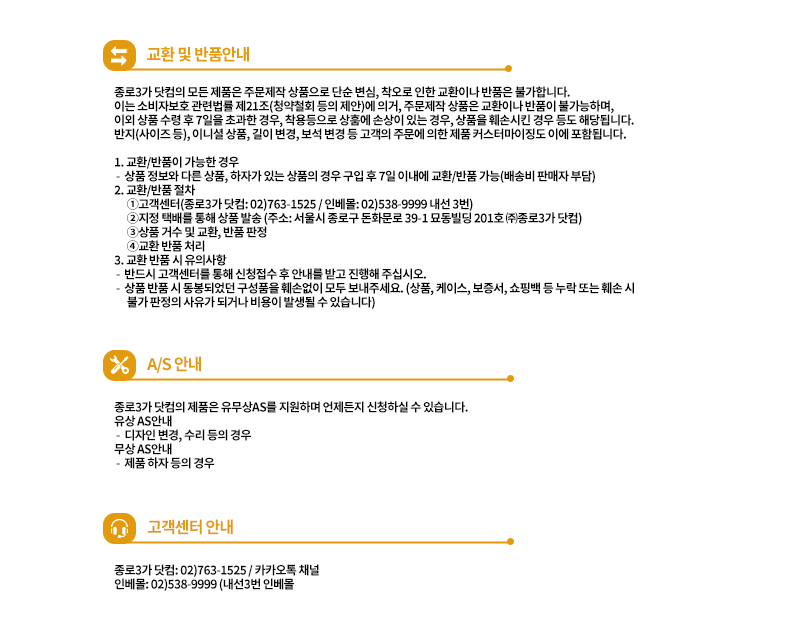 교환 및 반품안내

종로3가 닷컴의 모든 제품은 주문제작 상품으로 단순 변심, 착오로 인한 교환이나 반품은 불가합니다.
이는 소비자보호 관련법률 제21조(청약철회 등의 제안)에 의거, 주문제작 상품은 교환이나 반품이 불가능하며,
이외 상품 수령 후 7일을 초과한 경우, 착용등으로 상품에 손상이 있는 경우, 상품을 훼손시킨 경우 등도 해당됩니다.
반지(사이즈 등), 이니셜 상품, 길이 변경, 보석 변경 등 고객의 주문에 의한 제품 커스터마이징도 이에 포함됩니다.

1. 교환/반품이 가능한 경우
- 상품 정보와 다른 상품, 하자가 있는 상품의 경우 구입 후 7일 이내에 교환/반품 가능(배송비 판매자 부담)
2. 교환/반품 절차
①고객센터(종로3가 닷컴: 02)763-1525 / 인베몰: 02)538-9999 내선 3번)
②지정 택배를 통해 상품 발송 (주소: 서울시 종로구 돈화문로 39-1 묘동빌딩 201호 ㈜종로3가 닷컴)
③상품 거수 및 교환, 반품 판정
④교환 반품 처리
3. 교환 반품 시 유의사항
- 반드시 고객센터를 통해 신청접수 후 안내를 받고 진행해 주십시오.
- 상품 반품 시 동봉되었던 구성품을 훼손없이 모두 보내주세요. (상품, 케이스, 보증서, 쇼핑백 등 누락 또는 훼손 시 불가 판정의 사유가 되거나 비용이 발생될 수 있습니다)

A/S 안내

종로3가 닷컴의 제품은 유무상AS를 지원하며 언제든지 신청하실 수 있습니다.
유상 AS안내
- 디자인 변경, 수리 등의 경우
무상 AS안내
- 제품 하자 등의 경우

고객센터 안내

종로3가 닷컴: 02)763-1525 / 카카오톡 채널
인베몰: 02)538-9999 (내선3번 인베몰